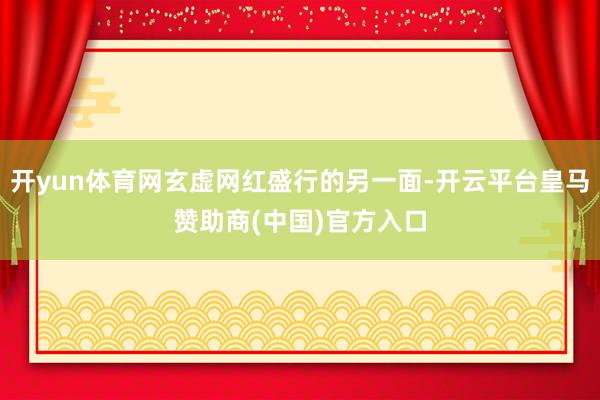 开yun体育网玄虚网红盛行的另一面-开云平台皇马赞助商(中国)官方入口